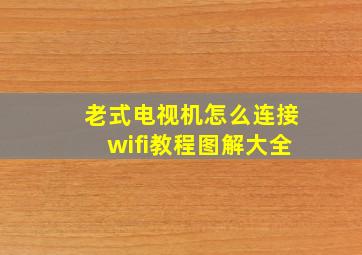 老式电视机怎么连接wifi教程图解大全